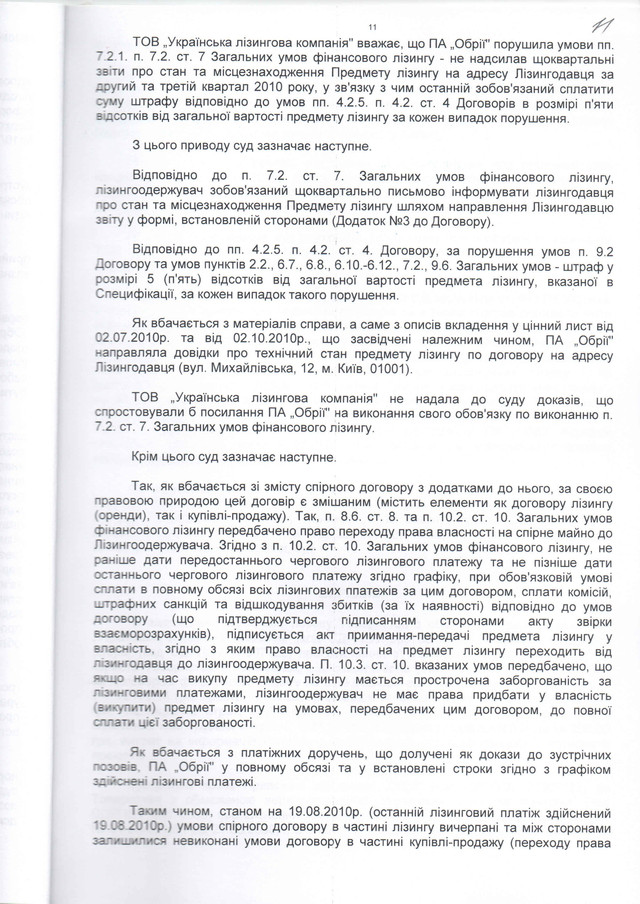 11 11

ТОВ „Українська лізингова компанія" вважає, що ПА „Обрії" порушила умови пп. 7.2.1. п. 7.2. ст. 7 Загальних умов фінансового лізингу - не надсилав щоквартальні звіти про стан та місцезнаходження Предмету лізингу на адресу Лізингодавця за другий та третій квартал 2010 року, у зв'язку з чим останній зобов'язаний сплатити суму штрафу відповідно до умов пп. 4.2.5. п. 4.2. ст. 4 Договорів в розмірі п'яти відсотків від загальної вартості предмету лізингу за кожен випадок порушення.

З цього приводу суд зазначає наступне.

Відповідно до п. 7.2. ст. 7. Загальних умов фінансового лізингу, лізингоодержувач зобов'язаний щоквартально письмово інформувати лізингодавця про стан та місцезнаходження Предмету лізингу шляхом направлення Лізингодавцю звіту у формі, встановленій сторонами (Додаток №3 до Договору).

Відповідно до пп. 4.2.5. п. 4.2. ст. 4. Договору, за порушення умов п. 9.2 Договору та умов пунктів 2.2., 6.7., 6.8., 6.10.-6.12., 7.2., 9.6. Загальних умов - штраф у розмірі 5 (п'ять) відсотків від загальної вартості предмета лізингу, вказаної в Специфікації, за кожен випадок такого порушення.

Як вбачається з матеріалів справи, а саме з описів вкладення у цінний лист від 02.07.2010р. та від 02.10.2010р., що засвідчені належним чином, ПА „Обрії" направляла довідки про технічний стан предмету лізингу по договору на адресу Лізингодавця (вул. Михайлівська, 12, м. Київ, 01001).

ТОВ „Українська лізингова компанія" не надала до суду доказів, що спростовували б посилання ПА „Обрії" на виконання свого обов'язку по виконанню п. 7.2. ст. 7. Загальних умов фінансового лізингу.

Крім цього суд зазначає наступне.

Так, як вбачається зі змісту спірного договору з додатками до нього, за своєю правовою природою цей договір є змішаним (містить елементи як договору лізингу (оренди), так і купівлі-продажу). Так, п. 8.6. ст. 8. та п. 10.2. ст. 10. Загальних умов фінансового лізингу передбачено право переходу права власності на спірне майно до Лізингоодержувача. Згідно з п. 10.2. ст. 10. Загальних умов фінансового лізингу, не раніше дати передостаннього чергового лізингового платежу та не пізніше дати останнього чергового лізингового платежу згідно графіку, при обов'язковій умові сплати в повному обсязі всіх лізингових платежів за цим договором, сплати комісій, штрафних санкцій та відшкодування збитків (за їх наявності) відповідно до умов договору (що підтверджується підписанням сторонами акту звірки взаєморозрахунків), підписується акт приймання-передачі предмета лізингу у власність, згідно з яким право власності на предмет лізингу переходить від лізингодавця до лізингоодержувача. П. 10.3. ст. 10. вказаних умов передбачено, що якщо на час викупу предмету лізингу мається прострочена заборгованість за лізинговими платежами, лізингоодержувач не має права придбати у власність (викупити) предмет лізингу на умовах, передбачених цим договором, до повної сплати цієї заборгованості.

Як вбачається з платіжних доручень, що долучені як докази до зустрічних позовів, ПА „Обрії" у повному обсязі та у встановлені строки згідно з графіком здійснені лізингові платежі.

Таким чином, станом на 19.08.2010р. (останній лізинговий платіж здійснений 19.08.2010р.) умови спірного договору в частині лізингу вичерпані та між сторонами залишилися невиконані умови договору в частині купівлі-продажу (переходу права